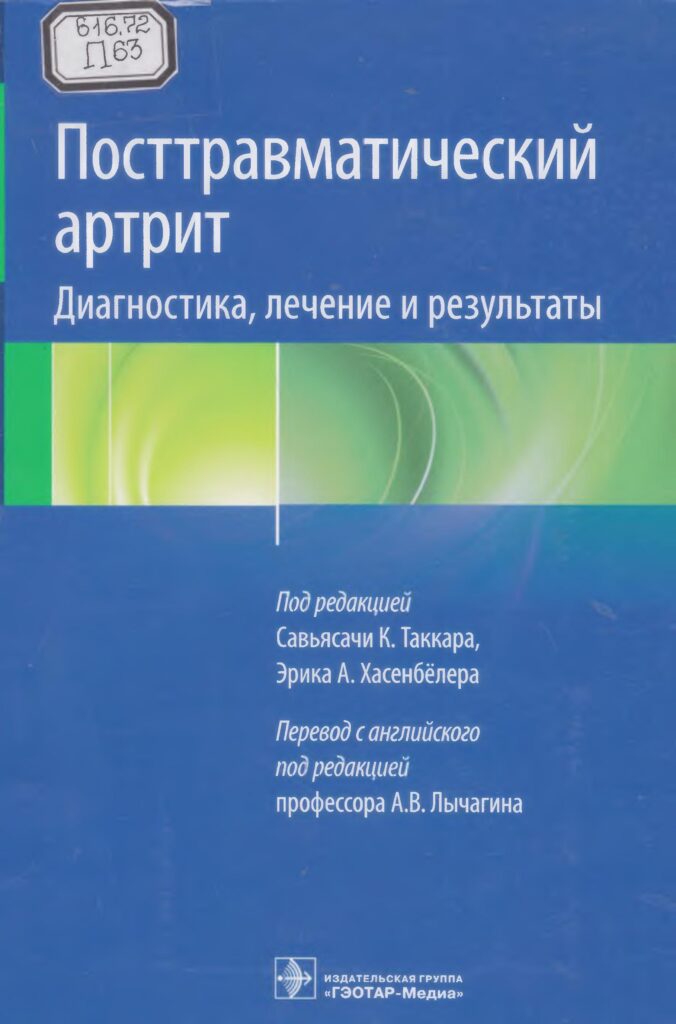 616.72
П63

Посттравматический артрит

Диагностика, лечение и результаты

Под редакцией
Савьясачи К. Таккара,
Эрика А. Хасенбёлера

Перевод с английского
под редакцией
профессора А.В. Лычагина

ИЗДАТЕЛЬСКАЯ ГРУППА
«ГЭОТАР-Медиа»